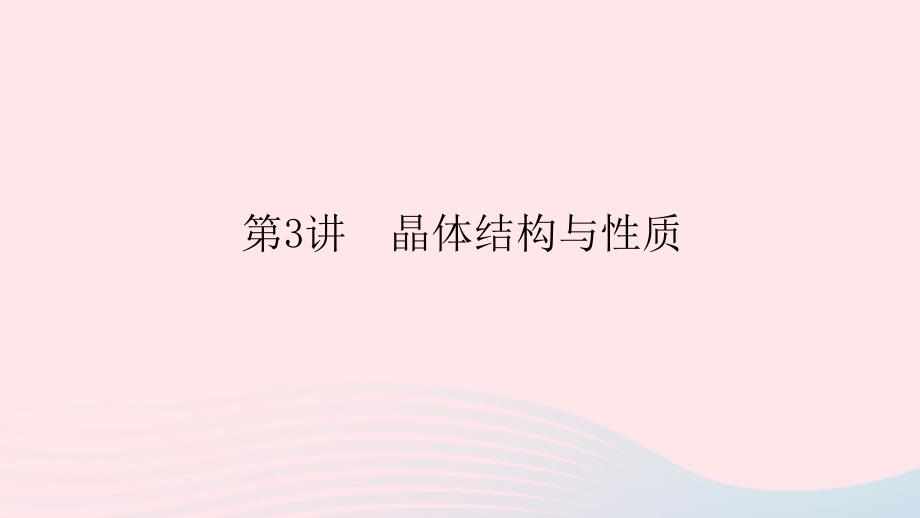 第3讲　晶体结构与性质